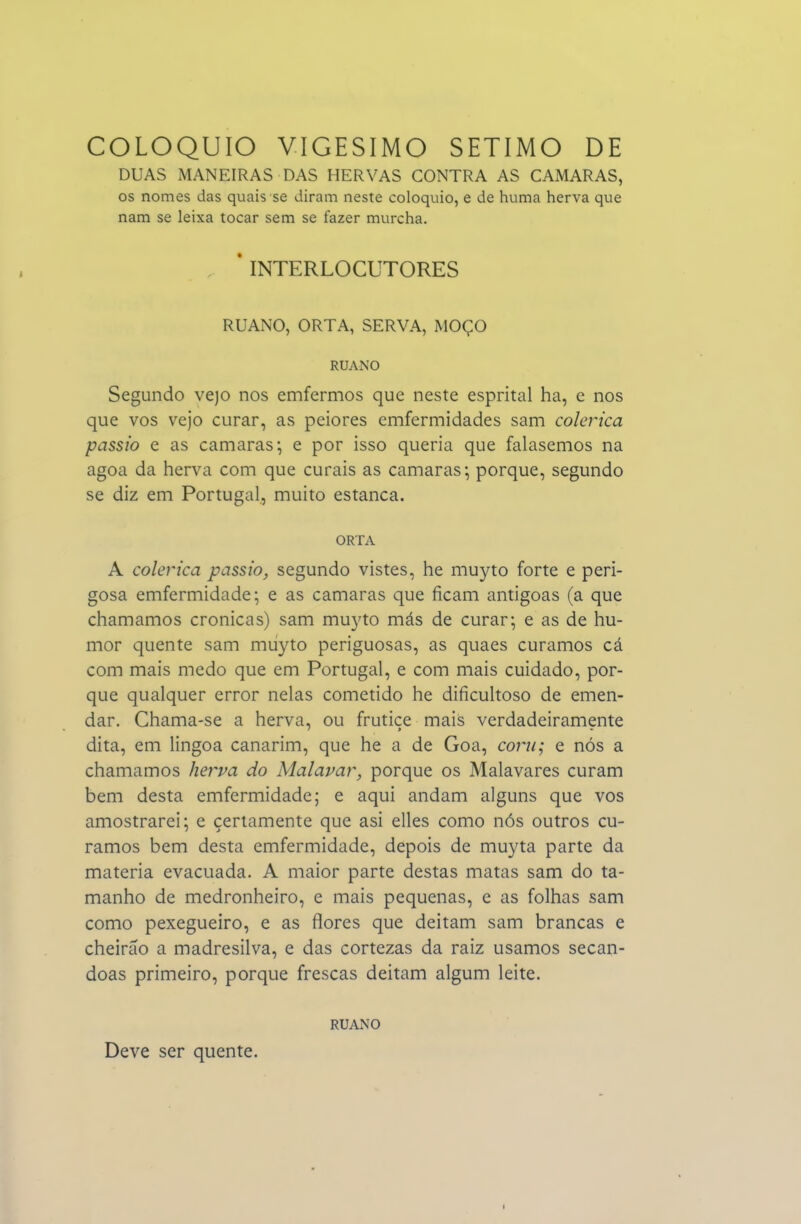 COLOQUIO VIGESIMO SETIMO DE
DUAS MANEIRAS DAS HERVAS CONTRA AS CAMARAS, os nomes das quais se diram neste coloquio, e de huma herva que nam se leixa tocar sem se fazer murcha.

INTERLOCUTORES

RUANO, ORTA, SERVA, MOÇO

RUANO

Segundo vejo nos emfermos que neste esprital ha, e nos que vos vejo curar, as peiores emfermidades sam colerica passio e as camaras; e por isso queria que falasemos na agoa da herva com que curais as camaras; porque, segundo se diz em Portugal, muito estanca.

ORTA

A colerica passio, segundo vistes, he muyto forte e perigosa emfermidade; e as camaras que ficam antigoas (a que chamamos cronicas) sam muyto más de curar; e as de humor quente sam muyto periguosas, as quaes curamos cá com mais medo que em Portugal, e com mais cuidado, porque qualquer error nelas cometido he dificultoso de emendar. Chama-se a herva, ou frutiçe mais verdadeiramente dita, em lingoa canarim, que he a de Goa, coru; e nós a chamamos herva do Malavar, porque os Malavares curam bem desta emfermidade; e aqui andam alguns que vos amostrarei; e çertamente que asi elles como nós outros curamos bem desta emfermidade, depois de muyta parte da materia evacuada. A maior parte destas matas sam do tamanho de medronheiro, e mais pequenas, e as folhas sam como pexegueiro, e as flores que deitam sam brancas e cheirão a madresilva, e das cortezas da raiz usamos secandoas primeiro, porque frescas deitam algum leite.

RUANO

Deve ser quente.